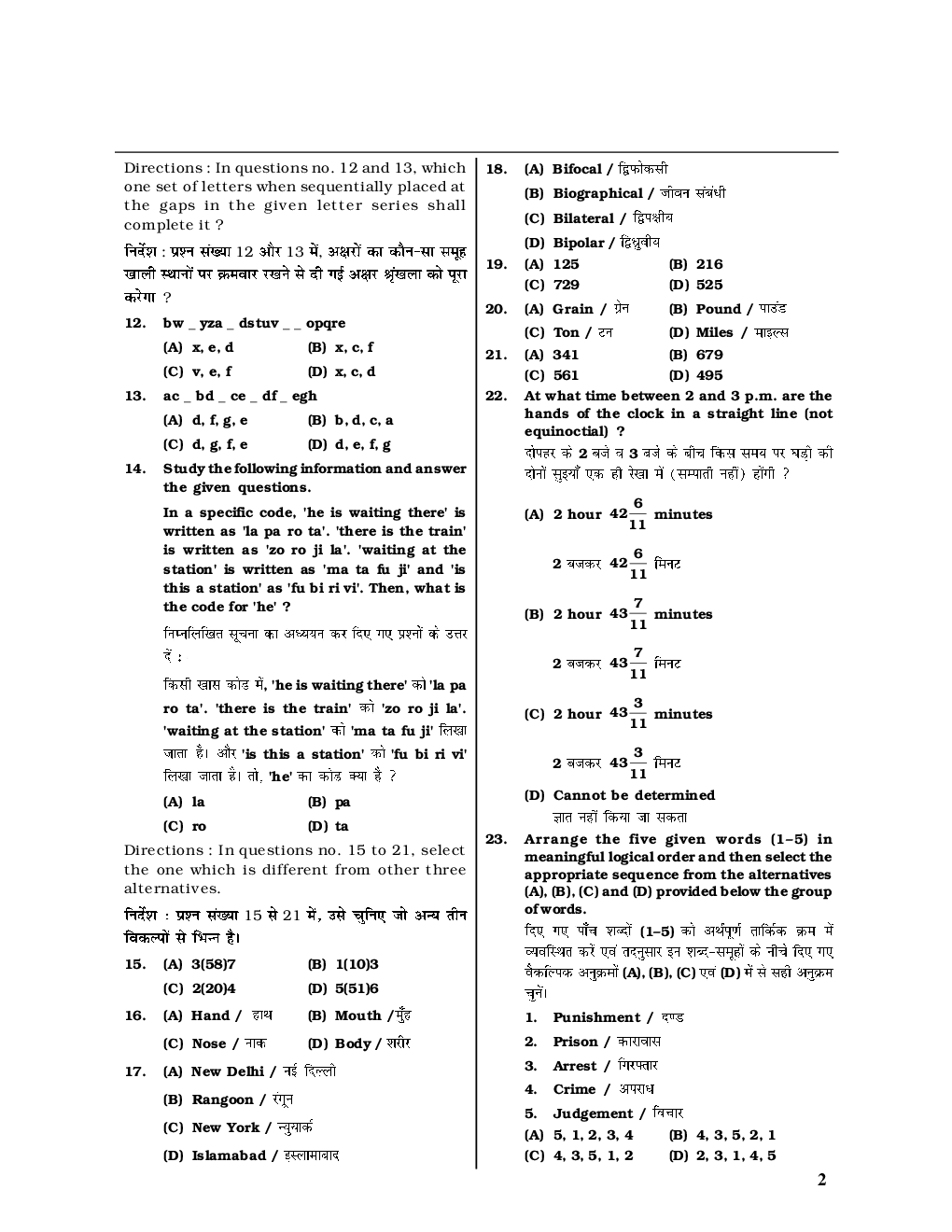 Directions : In questions no. 12 and 13, which one set of letters when sequentially placed at the gaps in the given letter series shall complete it ?

निर्देश : प्रश्न संख्या 12 और 13 में, अक्षरों का कौन-सा समूह खाली स्थानों पर क्रमवार रखने से दी गई अक्षर श्रृंखला को पूरा करेगा ?

12. bw _ yza _ dstuv _ _ opqre
(A) x, e, d (B) x, c, f
(C) v, e, f (D) x, c, d

13. ac _ bd _ ce _ df _ egh
(A) d, f, g, e (B) b, d, c, a
(C) d, g, f, e (D) d, e, f, g

14. Study the following information and answer the given questions.
In a specific code, 'he is waiting there' is written as 'la pa ro ta'. 'there is the train' is written as 'zo ro ji la'. 'waiting at the station' is written as 'ma ta fu ji' and 'is this a station' as 'fu bi ri vi'. Then, what is the code for 'he' ?
निम्नलिखित सूचना का अध्ययन कर दिए गए प्रश्नों के उत्तर दें :
किसी ख़ास कोड में, 'he is waiting there' को 'la pa ro ta'. 'there is the train' को 'zo ro ji la'. 'waiting at the station' को 'ma ta fu ji' लिखा जाता है। और 'is this a station' को 'fu bi ri vi' लिखा जाता है। तो, 'he' का कोड क्या है ?
(A) la (B) pa
(C) ro (D) ta

Directions : In questions no. 15 to 21, select the one which is different from other three alternatives.
निर्देश : प्रश्न संख्या 15 से 21 में, उसे चुनिए जो अन्य तीन विकल्पों से भिन्न है।

15. (A) 3(58)7 (B) 1(10)3
(C) 2(20)4 (D) 5(51)6

16. (A) Hand / हाथ (B) Mouth / मुँह
(C) Nose / नाक (D) Body / शरीर

17. (A) New Delhi / नई दिल्ली
(B) Rangoon / रंगून
(C) New York / न्युयार्क
(D) Islamabad / इस्लामाबाद

18. (A) Bifocal / द्विफोकसी
(B) Biographical / जीवन संबंधी
(C) Bilateral / द्विपक्षीय
(D) Bipolar / द्विध्रुवीय

19. (A) 125 (B) 216
(C) 729 (D) 525

20. (A) Grain / ग्रेन (B) Pound / पाउंड
(C) Ton / टन (D) Miles / माइल्स

21. (A) 341 (B) 679
(C) 561 (D) 495

22. At what time between 2 and 3 p.m. are the hands of the clock in a straight line (not equinoctial) ?
दोपहर के 2 बजे व 3 बजे के बीच किस समय पर घड़ी की दोनों सुइयाँ एक ही रेखा में (सम्पाती नहीं) होंगी ?
(A) 2 hour $42\frac{6}{11}$ minutes
2 बजकर $42\frac{6}{11}$ मिनट
(B) 2 hour $43\frac{7}{11}$ minutes
2 बजकर $43\frac{7}{11}$ मिनट
(C) 2 hour $43\frac{3}{11}$ minutes
2 बजकर $43\frac{3}{11}$ मिनट
(D) Cannot be determined
ज्ञात नहीं किया जा सकता

23. Arrange the five given words (1–5) in meaningful logical order and then select the appropriate sequence from the alternatives (A), (B), (C) and (D) provided below the group of words.
दिए गए पाँच शब्दों (1–5) को अर्थपूर्ण तार्किक क्रम में व्यवस्थित करें एवं तदनुसार इन शब्द-समूहों के नीचे दिए गए वैकल्पिक अनुक्रमों (A), (B), (C) एवं (D) में से सही अनुक्रम चुनें।
1. Punishment / दण्ड
2. Prison / कारावास
3. Arrest / गिरफ्तार
4. Crime / अपराध
5. Judgement / विचार
(A) 5, 1, 2, 3, 4 (B) 4, 3, 5, 2, 1
(C) 4, 3, 5, 1, 2 (D) 2, 3, 1, 4, 5

2